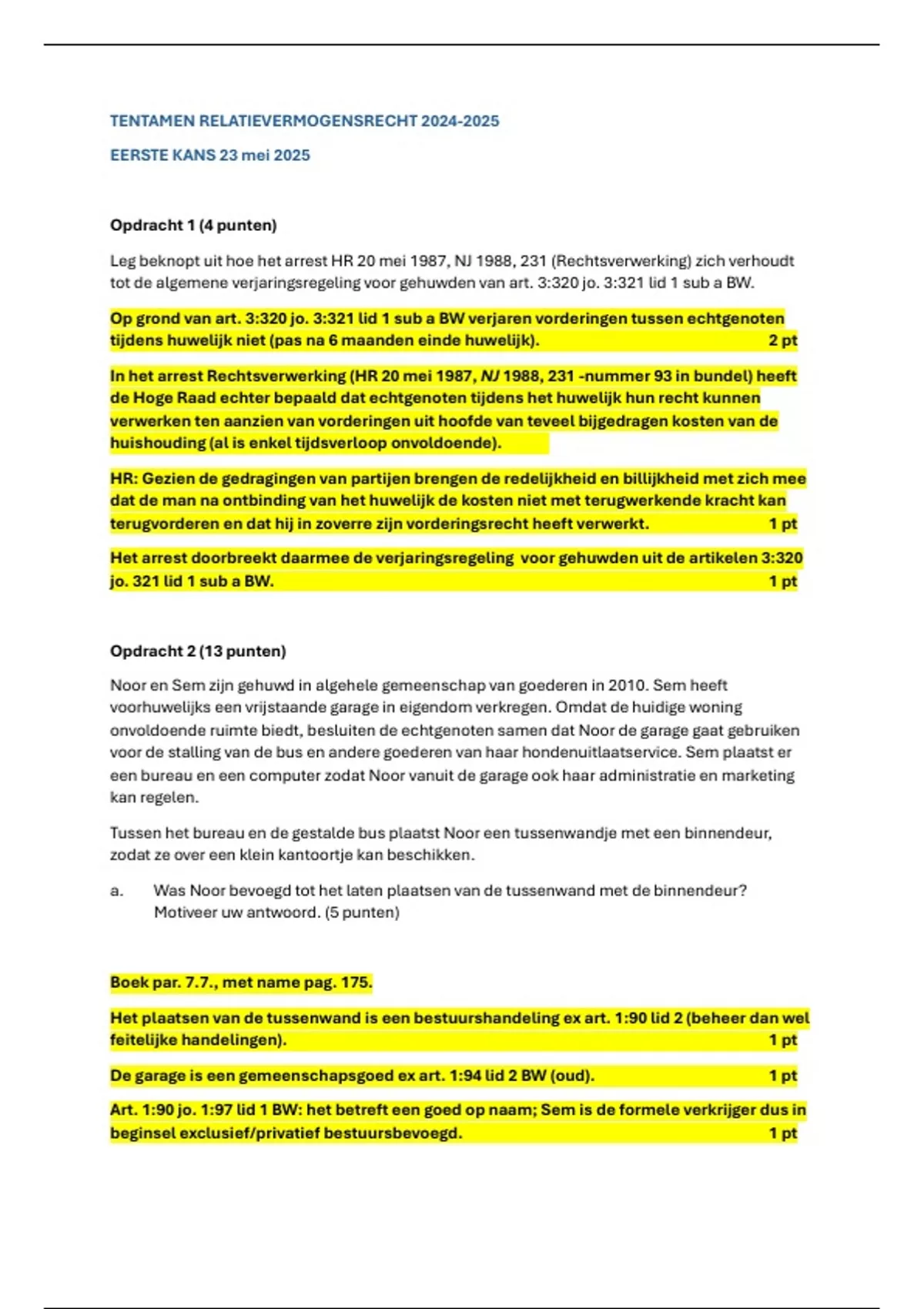 TENTAMEN RELATIEVERMOGENSRECHT 2024-2025

EERSTE KANS 23 mei 2025

Opdracht 1 (4 punten)

Leg beknopt uit hoe het arrest HR 20 mei 1987, NJ 1988, 231 (Rechtsverwerking) zich verhoudt tot de algemene verjaringsregeling voor gehuwden van art. 3:320 jo. 3:321 lid 1 sub a BW.

Op grond van art. 3:320 jo. 3:321 lid 1 sub a BW verjaren vorderingen tussen echtgenoten tijdens huwelijk niet (pas na 6 maanden einde huwelijk). 2 pt

In het arrest Rechtsverwerking (HR 20 mei 1987, NJ 1988, 231 -nummer 93 in bundel) heeft de Hoge Raad echter bepaald dat echtgenoten tijdens het huwelijk hun recht kunnen verwerken ten aanzien van vorderingen uit hoofde van teveel bijgedragen kosten van de huishouding (al is enkel tijdsverloop onvoldoende).

HR: Gezien de gedragingen van partijen brengen de redelijkheid en billijkheid met zich mee dat de man na ontbinding van het huwelijk de kosten niet met terugwerkende kracht kan terugvorderen en dat hij in zoverre zijn vorderingsrecht heeft verwerkt. 1 pt

Het arrest doorbreekt daarmee de verjaringsregeling voor gehuwden uit de artikelen 3:320 jo. 321 lid 1 sub a BW. 1 pt

Opdracht 2 (13 punten)

Noor en Sem zijn gehuwd in algehele gemeenschap van goederen in 2010. Sem heeft voorhuwelijks een vrijstaande garage in eigendom verkregen. Omdat de huidige woning onvoldoende ruimte biedt, besluiten de echtgenoten samen dat Noor de garage gaat gebruiken voor de stalling van de bus en andere goederen van haar hondenuitlaatservice. Sem plaatst er een bureau en een computer zodat Noor vanuit de garage ook haar administratie en marketing kan regelen.

Tussen het bureau en de gestalde bus plaatst Noor een tussenwandje met een binnendeur, zodat ze over een klein kantoortje kan beschikken.

a. Was Noor bevoegd tot het laten plaatsen van de tussenwand met de binnendeur? Motiveer uw antwoord. (5 punten)

Boek par. 7.7., met name pag. 175.

Het plaatsen van de tussenwand is een bestuurshandeling ex art. 1:90 lid 2 (beheer dan wel feitelijke handelingen). 1 pt

De garage is een gemeenschapsgoed ex art. 1:94 lid 2 BW (oud). 1 pt

Art. 1:90 jo. 1:97 lid 1 BW: het betreft een goed op naam; Sem is de formele verkrijger dus in beginsel exclusief/privatief bestuursbevoegd. 1 pt